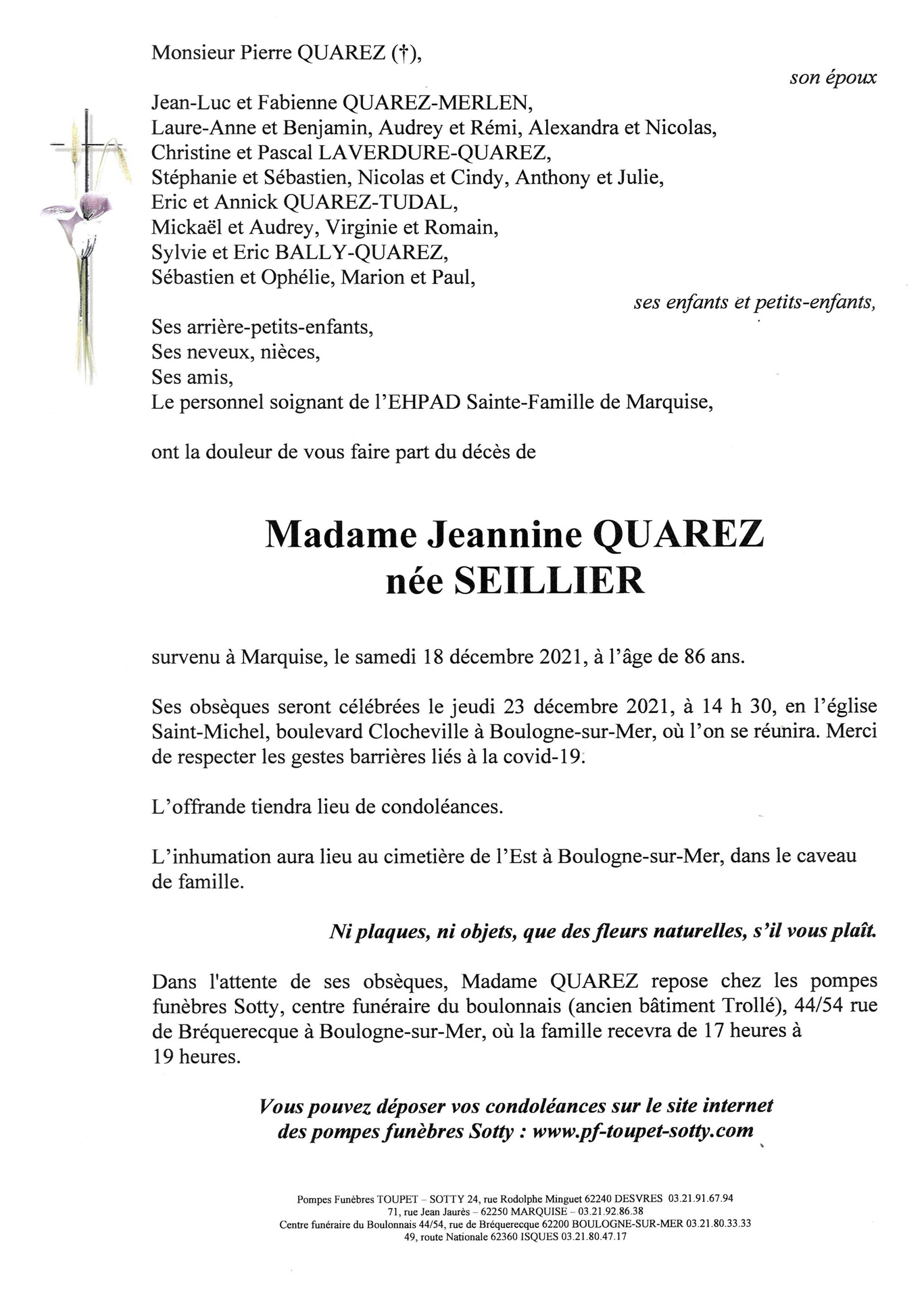 Monsieur Pierre QUAREZ (†),

son époux

Jean-Luc et Fabienne QUAREZ-MERLEN,
Laure-Anne et Benjamin, Audrey et Rémi, Alexandra et Nicolas,
Christine et Pascal LAVERDURE-QUAREZ,
Stéphanie et Sébastien, Nicolas et Cindy, Anthony et Julie,
Eric et Annick QUAREZ-TUDAL,
Mickaël et Audrey, Virginie et Romain,
Sylvie et Eric BALLY-QUAREZ,
Sébastien et Ophélie, Marion et Paul,

ses enfants et petits-enfants,

Ses arrière-petits-enfants,
Ses neveux, nièces,
Ses amis,
Le personnel soignant de l'EHPAD Sainte-Famille de Marquise,

ont la douleur de vous faire part du décès de

Madame Jeannine QUAREZ
née SEILLIER

survenu à Marquise, le samedi 18 décembre 2021, à l'âge de 86 ans.

Ses obsèques seront célébrées le jeudi 23 décembre 2021, à 14 h 30, en l'église Saint-Michel, boulevard Clocheville à Boulogne-sur-Mer, où l'on se réunira. Merci de respecter les gestes barrières liés à la covid-19.

L'offrande tiendra lieu de condoléances.

L'inhumation aura lieu au cimetière de l'Est à Boulogne-sur-Mer, dans le caveau de famille.

Ni plaques, ni objets, que des fleurs naturelles, s'il vous plaît.

Dans l'attente de ses obsèques, Madame QUAREZ repose chez les pompes funèbres Sotty, centre funéraire du boulonnais (ancien bâtiment Trollé), 44/54 rue de Bréquerecque à Boulogne-sur-Mer, où la famille recevra de 17 heures à 19 heures.

Vous pouvez déposer vos condoléances sur le site internet des pompes funèbres Sotty : www.pf-toupet-sotty.com

Pompes Funèbres TOUPET – SOTTY 24, rue Rodolphe Minguet 62240 DESVRES 03.21.91.67.94
71, rue Jean Jaurès – 62250 MARQUISE – 03.21.92.86.38
Centre funéraire du Boulonnais 44/54, rue de Bréquerecque 62200 BOULOGNE-SUR-MER 03.21.80.33.33
49, route Nationale 62360 ISQUES 03.21.80.47.17